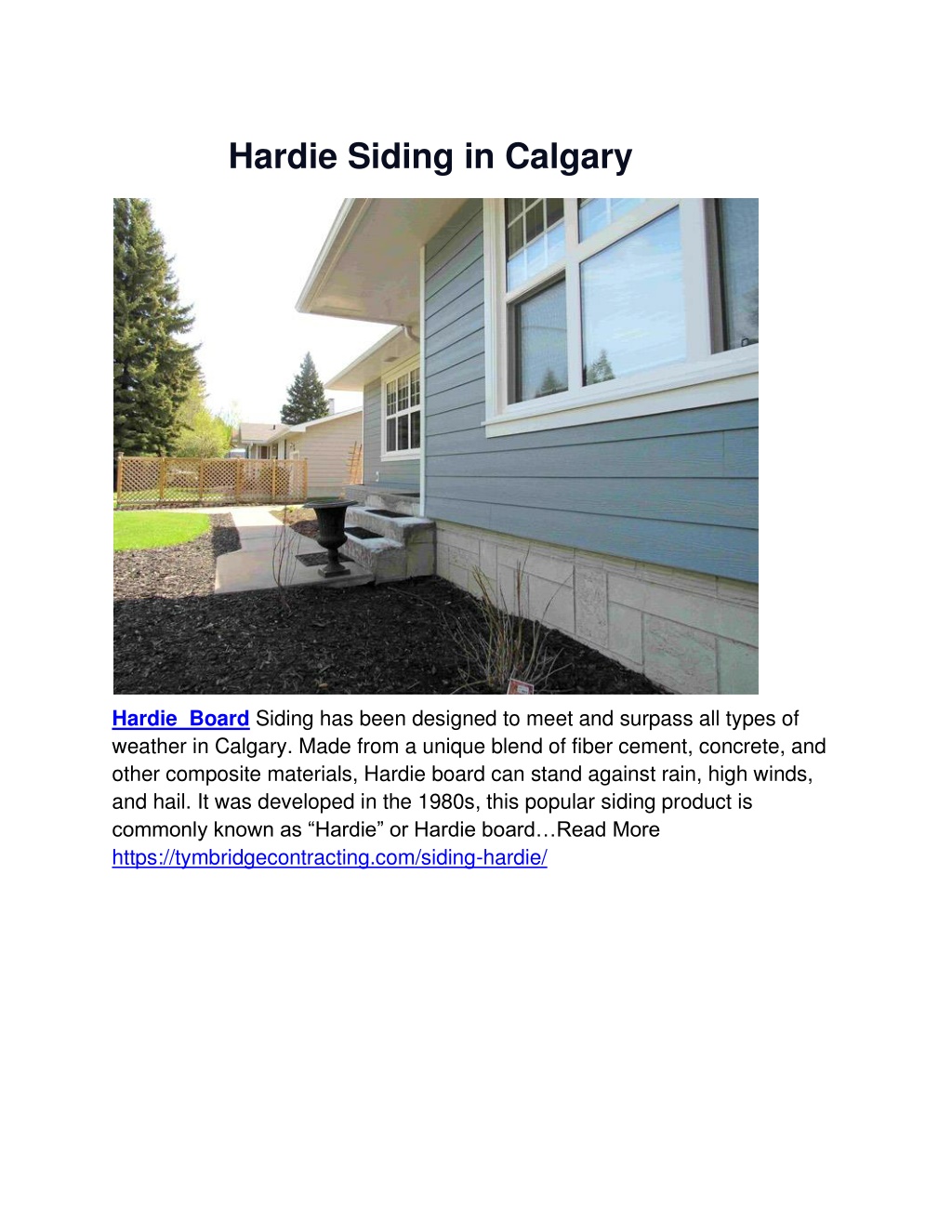 Hardie Siding in Calgary

Hardie Board Siding has been designed to meet and surpass all types of weather in Calgary. Made from a unique blend of fiber cement, concrete, and other composite materials, Hardie board can stand against rain, high winds, and hail. It was developed in the 1980s, this popular siding product is commonly known as “Hardie” or Hardie board…Read More https://tymbridgecontracting.com/siding-hardie/